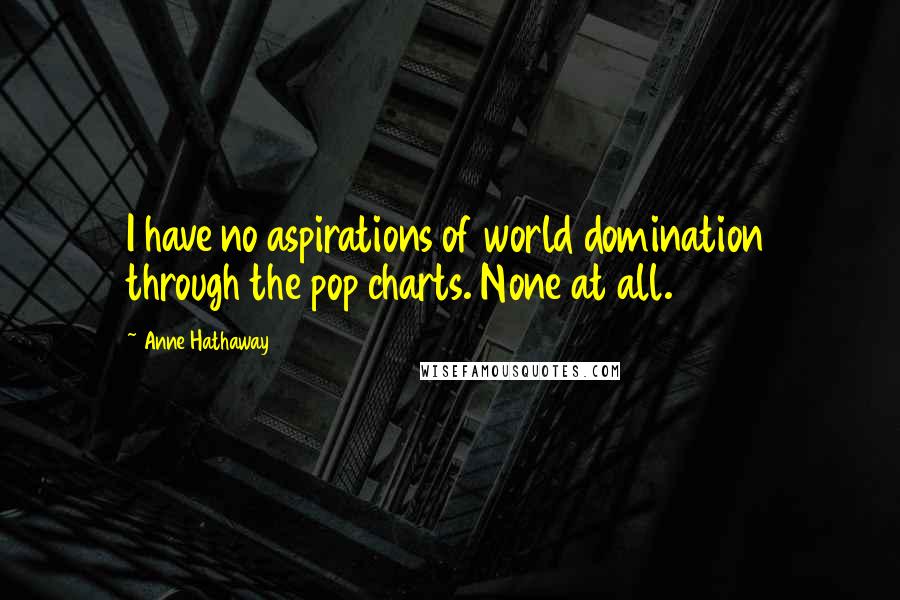 I have no aspirations of world domination through the pop charts. None at all.

~ Anne Hathaway

WISEFAMOUSQUOTES.COM